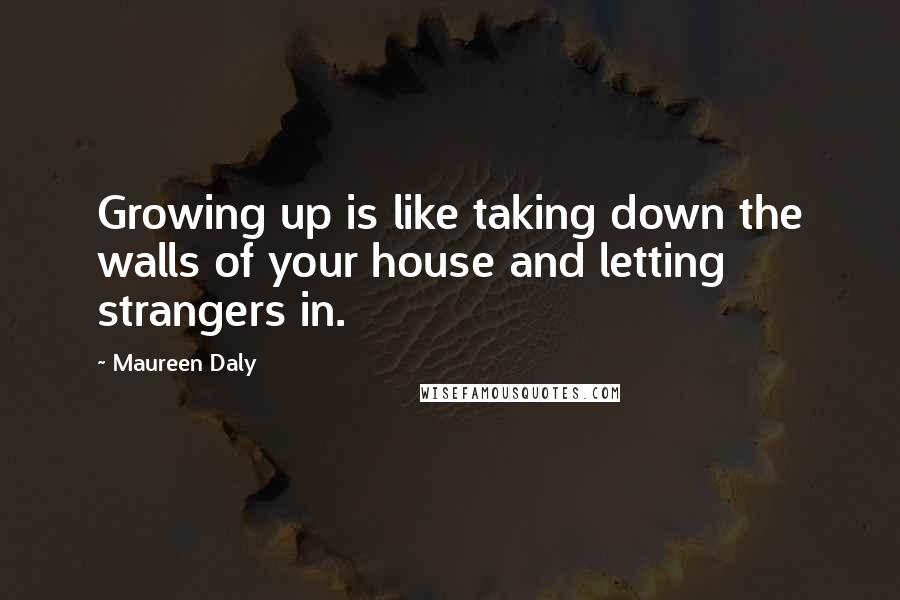 Growing up is like taking down the walls of your house and letting strangers in.

~ Maureen Daly

WISEFAMOUSQUOTES.COM